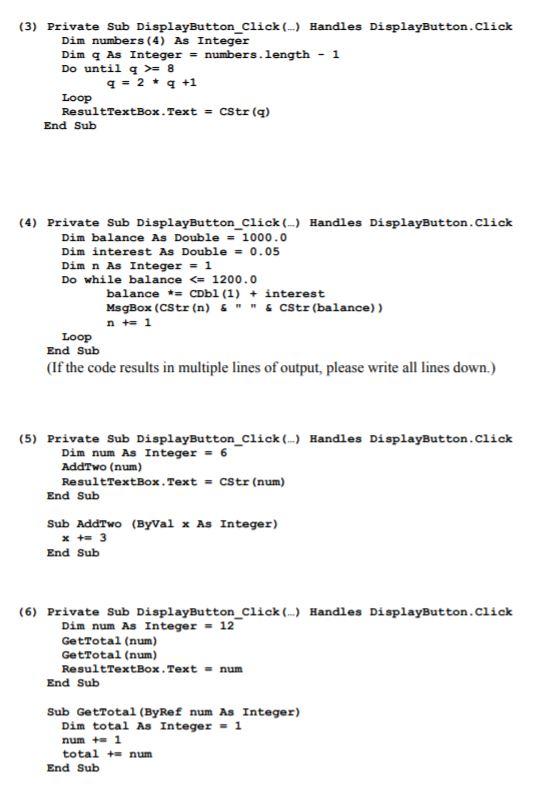 (3) Private Sub DisplayButton_Click(…) Handles DisplayButton.Click
Dim numbers(4) As Integer
Dim q As Integer = numbers.length - 1
Do until q >= 8
q = 2 * q +1
Loop
ResultTextBox.Text = CStr(q)
End Sub

(4) Private Sub DisplayButton_Click(…) Handles DisplayButton.Click
Dim balance As Double = 1000.0
Dim interest As Double = 0.05
Dim n As Integer = 1
Do while balance <= 1200.0
balance *= CDbl(1) + interest
MsgBox(CStr(n) & " " & CStr(balance))
n += 1
Loop
End Sub
(If the code results in multiple lines of output, please write all lines down.)

(5) Private Sub DisplayButton_Click(…) Handles DisplayButton.Click
Dim num As Integer = 6
AddTwo(num)
ResultTextBox.Text = CStr(num)
End Sub

Sub AddTwo (ByVal x As Integer)
x += 3
End Sub

(6) Private Sub DisplayButton_Click(…) Handles DisplayButton.Click
Dim num As Integer = 12
GetTotal(num)
GetTotal(num)
ResultTextBox.Text = num
End Sub

Sub GetTotal(ByRef num As Integer)
Dim total As Integer = 1
num += 1
total += num
End Sub